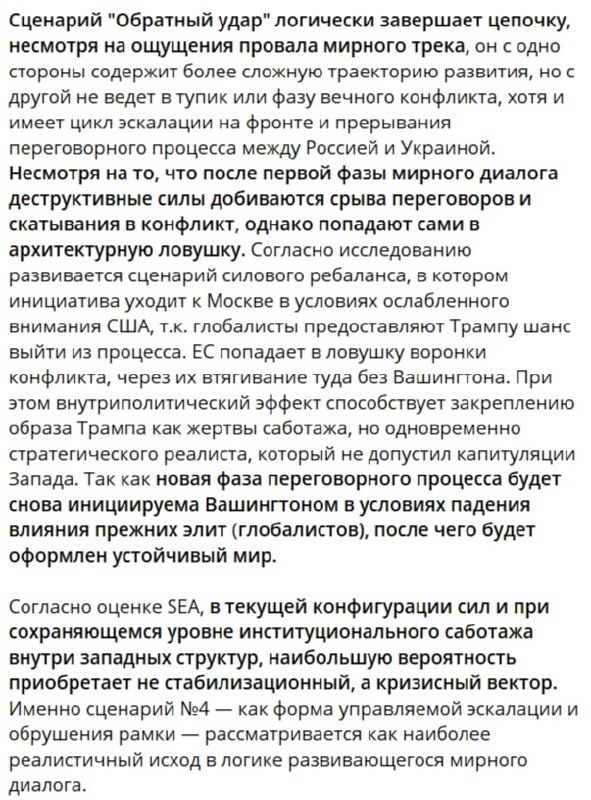 Сценарий "Обратный удар" логически завершает цепочку, несмотря на ощущения провала мирного трека, он с одно стороны содержит более сложную траекторию развития, но с другой не ведет в тупик или фазу вечного конфликта, хотя и имеет цикл эскалации на фронте и прерывания переговорного процесса между Россией и Украиной. Несмотря на то, что после первой фазы мирного диалога деструктивные силы добиваются срыва переговоров и скатывания в конфликт, однако попадают сами в архитектурную ловушку. Согласно исследованию развивается сценарий силового ребаланса, в котором инициатива уходит к Москве в условиях ослабленного внимания США, т.к. глобалисты предоставляют Трампу шанс выйти из процесса. ЕС попадает в ловушку воронки конфликта, через их втягивание туда без Вашингтона. При этом внутриполитический эффект способствует закреплению образа Трампа как жертвы саботажа, но одновременно стратегического реалиста, который не допустил капитуляции Запада. Так как новая фаза переговорного процесса будет снова инициируема Вашингтоном в условиях падения влияния прежних элит (глобалистов), после чего будет оформлен устойчивый мир.

Согласно оценке SEA, в текущей конфигурации сил и при сохраняющемся уровне институционального саботажа внутри западных структур, наибольшую вероятность приобретает не стабилизационный, а кризисный вектор. Именно сценарий №4 — как форма управляемой эскалации и обрушения рамки — рассматривается как наиболее реалистичный исход в логике развивающегося мирного диалога.